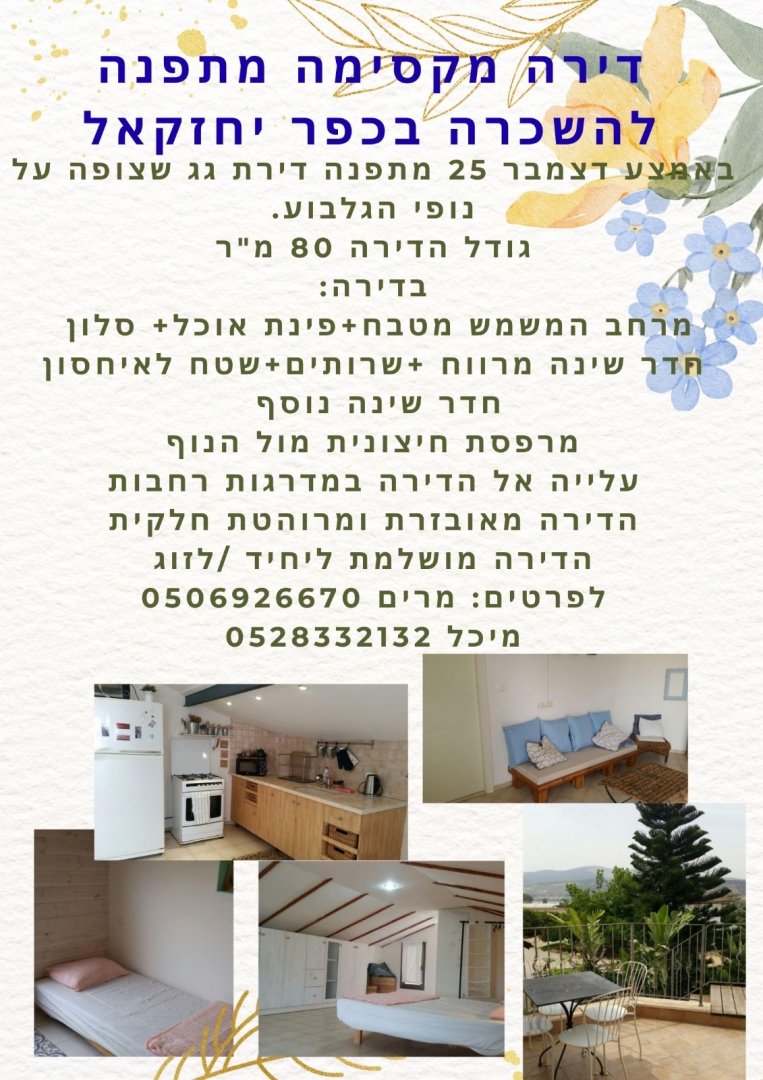 דירה מקסימה מתפנה
להשכרה בכפר יחזקאל

באמצע דצמבר 25 מתפנה דירת גג שצופה על נופי הגלבוע.

גודל הדירה 80 מ"ר

בדירה:

מרחב המשמש מטבח+פינת אוכל+ סלון

חדר שינה מרווח +שרותים+שטח לאיחסון

חדר שינה נוסף

מרפסת חיצונית מול הנוף

עלייה אל הדירה במדרגות רחבות

הדירה מאובזרת ומרוהטת חלקית

הדירה מושלמת ליחיד /לזוג

לפרטים: מרים 0506926670

מיכל 0528332132